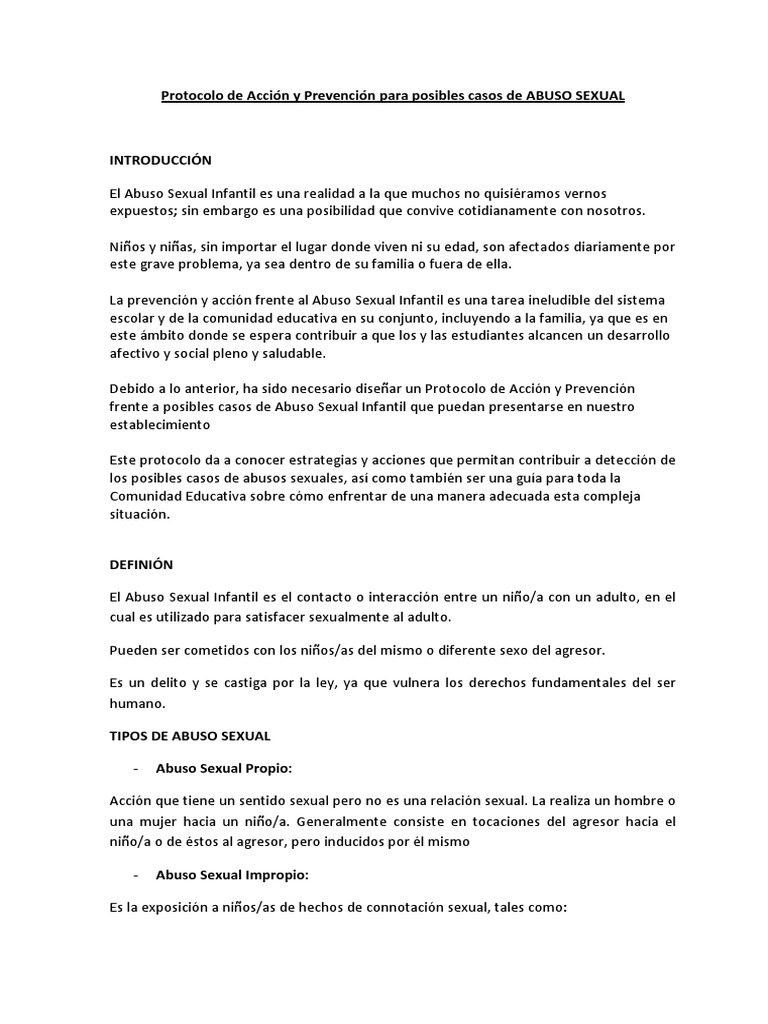 Protocolo de Acción y Prevención para posibles casos de ABUSO SEXUAL

INTRODUCCIÓN

El Abuso Sexual Infantil es una realidad a la que muchos no quisiéramos vernos expuestos; sin embargo es una posibilidad que convive cotidianamente con nosotros.

Niños y niñas, sin importar el lugar donde viven ni su edad, son afectados diariamente por este grave problema, ya sea dentro de su familia o fuera de ella.

La prevención y acción frente al Abuso Sexual Infantil es una tarea ineludible del sistema escolar y de la comunidad educativa en su conjunto, incluyendo a la familia, ya que es en este ámbito donde se espera contribuir a que los y las estudiantes alcancen un desarrollo afectivo y social pleno y saludable.

Debido a lo anterior, ha sido necesario diseñar un Protocolo de Acción y Prevención frente a posibles casos de Abuso Sexual Infantil que puedan presentarse en nuestro establecimiento

Este protocolo da a conocer estrategias y acciones que permitan contribuir a detección de los posibles casos de abusos sexuales, así como también ser una guía para toda la Comunidad Educativa sobre cómo enfrentar de una manera adecuada esta compleja situación.

DEFINIÓN

El Abuso Sexual Infantil es el contacto o interacción entre un niño/a con un adulto, en el cual es utilizado para satisfacer sexualmente al adulto.

Pueden ser cometidos con los niños/as del mismo o diferente sexo del agresor.

Es un delito y se castiga por la ley, ya que vulnera los derechos fundamentales del ser humano.

TIPOS DE ABUSO SEXUAL

- Abuso Sexual Propio:

Acción que tiene un sentido sexual pero no es una relación sexual. La realiza un hombre o una mujer hacia un niño/a. Generalmente consiste en tocaciones del agresor hacia el niño/a o de éstos al agresor, pero inducidos por él mismo

- Abuso Sexual Impropio:

Es la exposición a niños/as de hechos de connotación sexual, tales como: